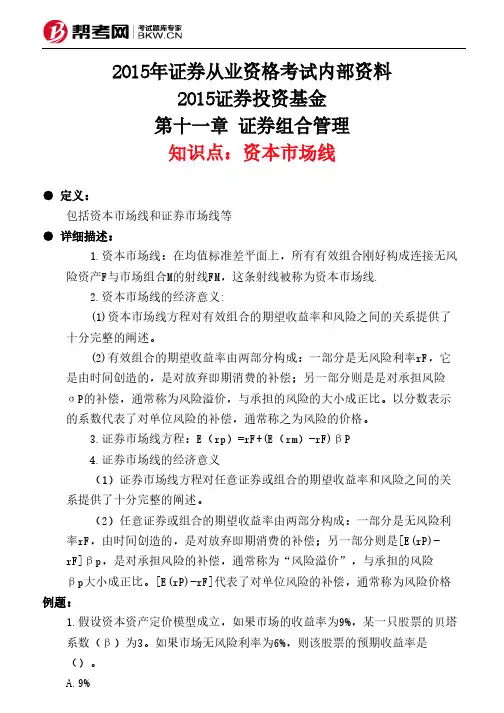 帮考网 考试题库专家 BKW.CN

2015年证券从业资格考试内部资料
2015证券投资基金
第十一章 证券组合管理
知识点：资本市场线

● 定义：
包括资本市场线和证券市场线等

● 详细描述：
1.资本市场线：在均值标准差平面上，所有有效组合刚好构成连接无风险资产F与市场组合M的射线FM，这条射线被称为资本市场线.

2.资本市场线的经济意义：

(1)资本市场线方程对有效组合的期望收益率和风险之间的关系提供了十分完整的阐述。

(2)有效组合的期望收益率由两部分构成：一部分是无风险利率rF，它是由时间创造的，是对放弃即期消费的补偿；另一部分则是是对承担风险σP的补偿，通常称为风险溢价，与承担的风险的大小成正比。以分数表示的系数代表了对单位风险的补偿，通常称之为风险的价格。

3.证券市场线方程：E（rp）=rF+(E（rm）-rF)βP

4.证券市场线的经济意义

（1）证券市场线方程对任意证券或组合的期望收益率和风险之间的关系提供了十分完整的阐述。

（2）任意证券或组合的期望收益率由两部分构成：一部分是无风险利率rF，由时间创造的，是对放弃即期消费的补偿；另一部分则是[E(rP)-rF]βp，是对承担风险的补偿，通常称为“风险溢价”，与承担的风险βp大小成正比。[E(rP)-rF]代表了对单位风险的补偿，通常称为风险价格

例题：
1.假设资本资产定价模型成立，如果市场的收益率为9%，某一只股票的贝塔系数（β）为3。如果市场无风险利率为6%，则该股票的预期收益率是（）。

A.9%